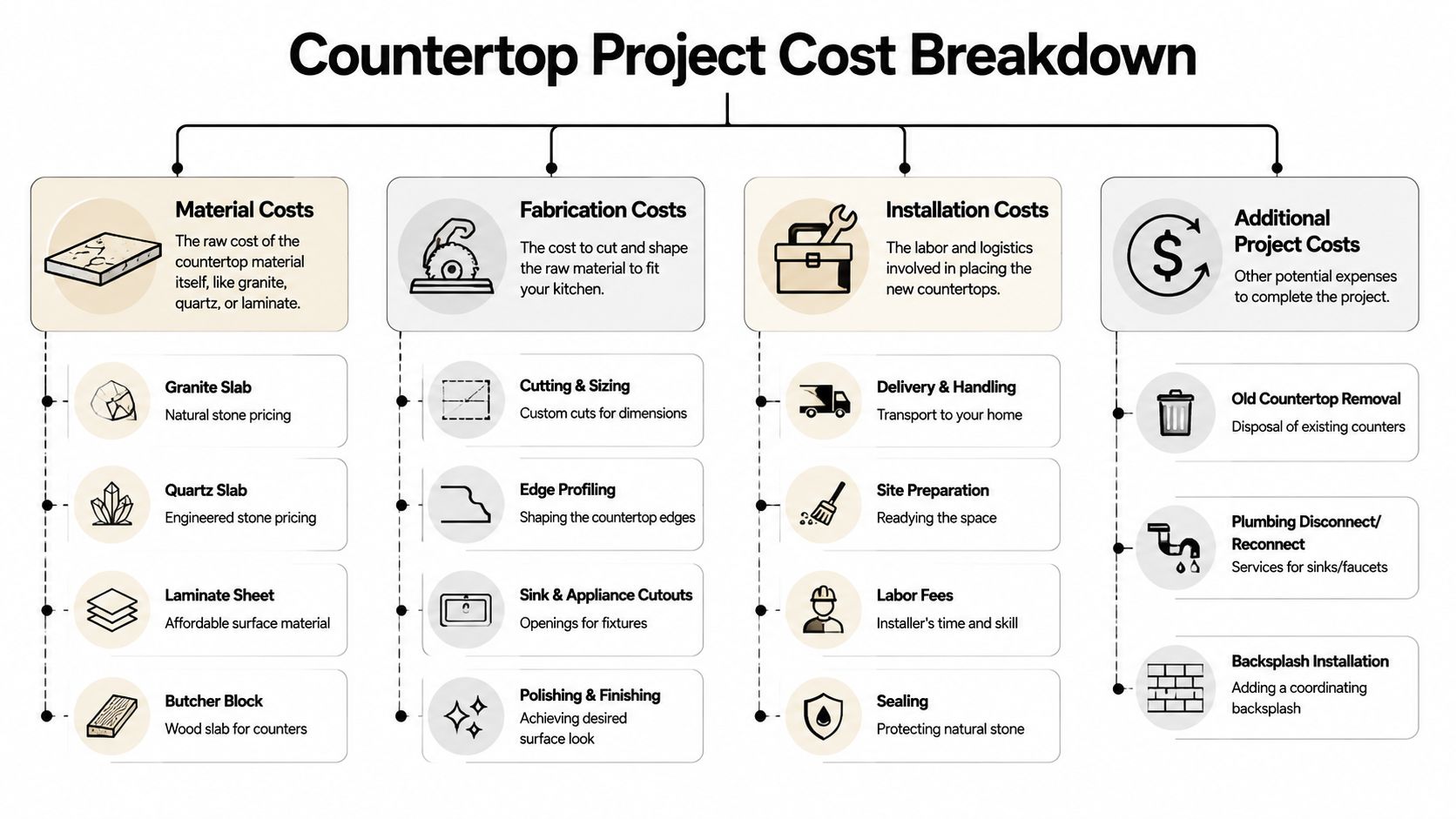 Countertop Project Cost Breakdown

Material Costs
The raw cost of the countertop material itself, like granite, quartz, or laminate.

Granite Slab
Natural stone pricing

Quartz Slab
Engineered stone pricing

Laminate Sheet
Affordable surface material

Butcher Block
Wood slab for counters

Fabrication Costs
The cost to cut and shape the raw material to fit your kitchen.

Cutting & Sizing
Custom cuts for dimensions

Edge Profiling
Shaping the countertop edges

Sink & Appliance Cutouts
Openings for fixtures

Polishing & Finishing
Achieving desired surface look

Installation Costs
The labor and logistics involved in placing the new countertops.

Delivery & Handling
Transport to your home

Site Preparation
Readying the space

Labor Fees
Installer's time and skill

Sealing
Protecting natural stone

Additional Project Costs
Other potential expenses to complete the project.

Old Countertop Removal
Disposal of existing counters

Plumbing Disconnect/ Reconnect
Services for sinks/faucets

Backsplash Installation
Adding a coordinating backsplash